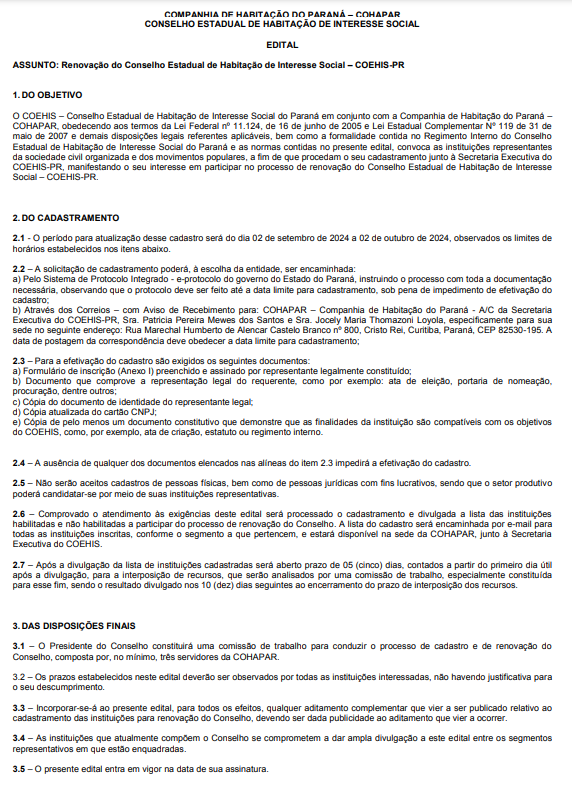 COMPANHIA DE HABITAÇÃO DO PARANÁ – COHAPAR
CONSELHO ESTADUAL DE HABITAÇÃO DE INTERESSE SOCIAL

EDITAL

ASSUNTO: Renovação do Conselho Estadual de Habitação de Interesse Social – COEHIS-PR

1. DO OBJETIVO

O COEHIS – Conselho Estadual de Habitação de Interesse Social do Paraná em conjunto com a Companhia de Habitação do Paraná – COHAPAR, obedecendo aos termos da Lei Federal nº 11.124, de 16 de junho de 2005 e Lei Estadual Complementar Nº 119 de 31 de maio de 2007 e demais disposições legais referentes aplicáveis, bem como a formalidade contida no Regimento Interno do Conselho Estadual de Habitação de Interesse Social do Paraná e as normas contidas no presente edital, convoca as instituições representantes da sociedade civil organizada e dos movimentos populares, a fim de que procedam o seu cadastramento junto à Secretaria Executiva do COEHIS-PR, manifestando o seu interesse em participar no processo de renovação do Conselho Estadual de Habitação de Interesse Social – COEHIS-PR.

2. DO CADASTRAMENTO

2.1 - O período para atualização desse cadastro será do dia 02 de setembro de 2024 a 02 de outubro de 2024, observados os limites de horários estabelecidos nos itens abaixo.

2.2 – A solicitação de cadastramento poderá, à escolha da entidade, ser encaminhada:
a) Pelo Sistema de Protocolo Integrado - e-protocolo do governo do Estado do Paraná, instruindo o processo com toda a documentação necessária, observando que o protocolo deve ser feito até a data limite para cadastramento, sob pena de impedimento de efetivação do cadastro;
b) Através dos Correios – com Aviso de Recebimento para: COHAPAR – Companhia de Habitação do Paraná - A/C da Secretaria Executiva do COEHIS-PR, Sra. Patricia Pereira Mewes dos Santos e Sra. Jocely Maria Thomazoni Loyola, especificamente para sua sede no seguinte endereço: Rua Marechal Humberto de Alencar Castelo Branco nº 800, Cristo Rei, Curitiba, Paraná, CEP 82530-195. A data de postagem da correspondência deve obedecer a data limite para cadastramento;

2.3 – Para a efetivação do cadastro são exigidos os seguintes documentos:
a) Formulário de inscrição (Anexo I) preenchido e assinado por representante legalmente constituído;
b) Documento que comprove a representação legal do requerente, como por exemplo: ata de eleição, portaria de nomeação, procuração, dentre outros;
c) Cópia do documento de identidade do representante legal;
d) Cópia atualizada do cartão CNPJ;
e) Cópia de pelo menos um documento constitutivo que demonstre que as finalidades da instituição são compatíveis com os objetivos do COEHIS, como, por exemplo, ata de criação, estatuto ou regimento interno.

2.4 – A ausência de qualquer dos documentos elencados nas alíneas do item 2.3 impedirá a efetivação do cadastro.

2.5 – Não serão aceitos cadastros de pessoas físicas, bem como de pessoas jurídicas com fins lucrativos, sendo que o setor produtivo poderá candidatar-se por meio de suas instituições representativas.

2.6 – Comprovado o atendimento às exigências deste edital será processado o cadastramento e divulgada a lista das instituições habilitadas e não habilitadas a participar do processo de renovação do Conselho. A lista do cadastro será encaminhada por e-mail para todas as instituições inscritas, conforme o segmento a que pertencem, e estará disponível na sede da COHAPAR, junto à Secretaria Executiva do COEHIS.

2.7 – Após a divulgação da lista de instituições cadastradas será aberto prazo de 05 (cinco) dias, contados a partir do primeiro dia útil após a divulgação, para a interposição de recursos, que serão analisados por uma comissão de trabalho, especialmente constituída para esse fim, sendo o resultado divulgado nos 10 (dez) dias seguintes ao encerramento do prazo de interposição dos recursos.

3. DAS DISPOSIÇÕES FINAIS

3.1 – O Presidente do Conselho constituirá uma comissão de trabalho para conduzir o processo de cadastro e de renovação do Conselho, composta por, no mínimo, três servidores da COHAPAR.

3.2 – Os prazos estabelecidos neste edital deverão ser observados por todas as instituições interessadas, não havendo justificativa para o seu descumprimento.

3.3 – Incorporar-se-á ao presente edital, para todos os efeitos, qualquer aditamento complementar que vier a ser publicado relativo ao cadastramento das instituições para renovação do Conselho, devendo ser dada publicidade ao aditamento que vier a ocorrer.

3.4 – As instituições que atualmente compõem o Conselho se comprometem a dar ampla divulgação a este edital entre os segmentos representativos em que estão enquadradas.

3.5 – O presente edital entra em vigor na data de sua assinatura.